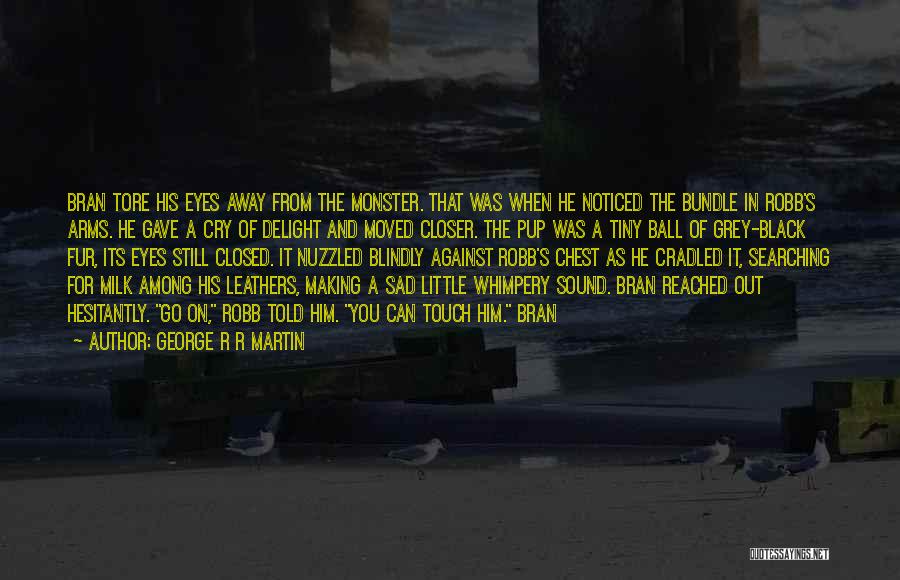 BRAN TORE HIS EYES AWAY FROM THE MONSTER. THAT WAS WHEN HE NOTICED THE BUNDLE IN ROBB'S ARMS. HE GAVE A CRY OF DELIGHT AND MOVED CLOSER. THE PUP WAS A TINY BALL OF GREY-BLACK FUR, ITS EYES STILL CLOSED. IT NUZZLED BLINDLY AGAINST ROBB'S CHEST AS HE CRADLED IT, SEARCHING FOR MILK AMONG HIS LEATHERS, MAKING A SAD LITTLE WHIMPERY SOUND. BRAN REACHED OUT HESITANTLY. "GO ON," ROBB TOLD HIM. "YOU CAN TOUCH HIM." BRAN

~ AUTHOR: GEORGE R R MARTIN

QUOTESSAYINGS.NET